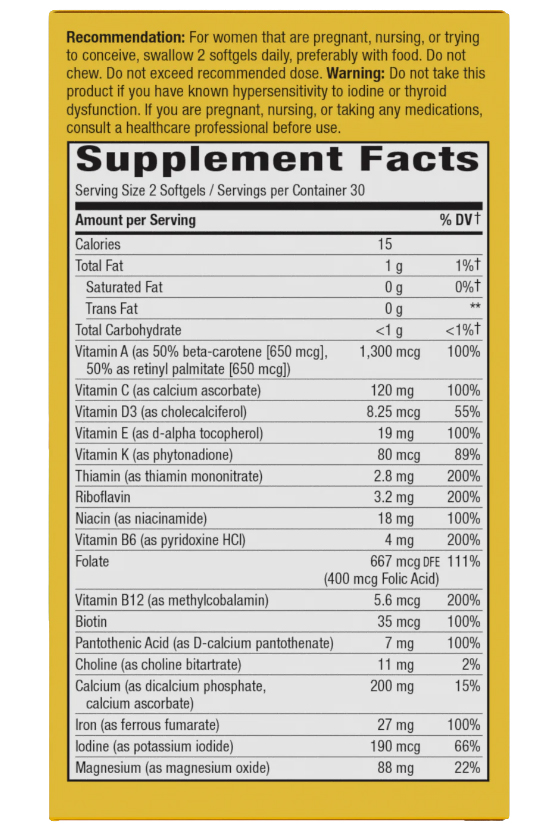 Recommendation: For women that are pregnant, nursing, or trying to conceive, swallow 2 softgels daily, preferably with food. Do not chew. Do not exceed recommended dose. Warning: Do not take this product if you have known hypersensitivity to iodine or thyroid dysfunction. If you are pregnant, nursing, or taking any medications, consult a healthcare professional before use.

Supplement Facts

Serving Size 2 Softgels / Servings per Container 30

| Amount per Serving | | % DV† |
|---|---|---|
| Calories | 15 | |
| Total Fat | 1 g | 1%† |
| Saturated Fat | 0 g | 0%† |
| Trans Fat | 0 g | ** |
| Total Carbohydrate | <1 g | <1%† |
| Vitamin A (as 50% beta-carotene [650 mcg], 50% as retinyl palmitate [650 mcg]) | 1,300 mcg | 100% |
| Vitamin C (as calcium ascorbate) | 120 mg | 100% |
| Vitamin D3 (as cholecalciferol) | 8.25 mcg | 55% |
| Vitamin E (as d-alpha tocopherol) | 19 mg | 100% |
| Vitamin K (as phytonadione) | 80 mcg | 89% |
| Thiamin (as thiamin mononitrate) | 2.8 mg | 200% |
| Riboflavin | 3.2 mg | 200% |
| Niacin (as niacinamide) | 18 mg | 100% |
| Vitamin B6 (as pyridoxine HCl) | 4 mg | 200% |
| Folate | 667 mcg DFE (400 mcg Folic Acid) | 111% |
| Vitamin B12 (as methylcobalamin) | 5.6 mcg | 200% |
| Biotin | 35 mcg | 100% |
| Pantothenic Acid (as D-calcium pantothenate) | 7 mg | 100% |
| Choline (as choline bitartrate) | 11 mg | 2% |
| Calcium (as dicalcium phosphate, calcium ascorbate) | 200 mg | 15% |
| Iron (as ferrous fumarate) | 27 mg | 100% |
| Iodine (as potassium iodide) | 190 mcg | 66% |
| Magnesium (as magnesium oxide) | 88 mg | 22% |